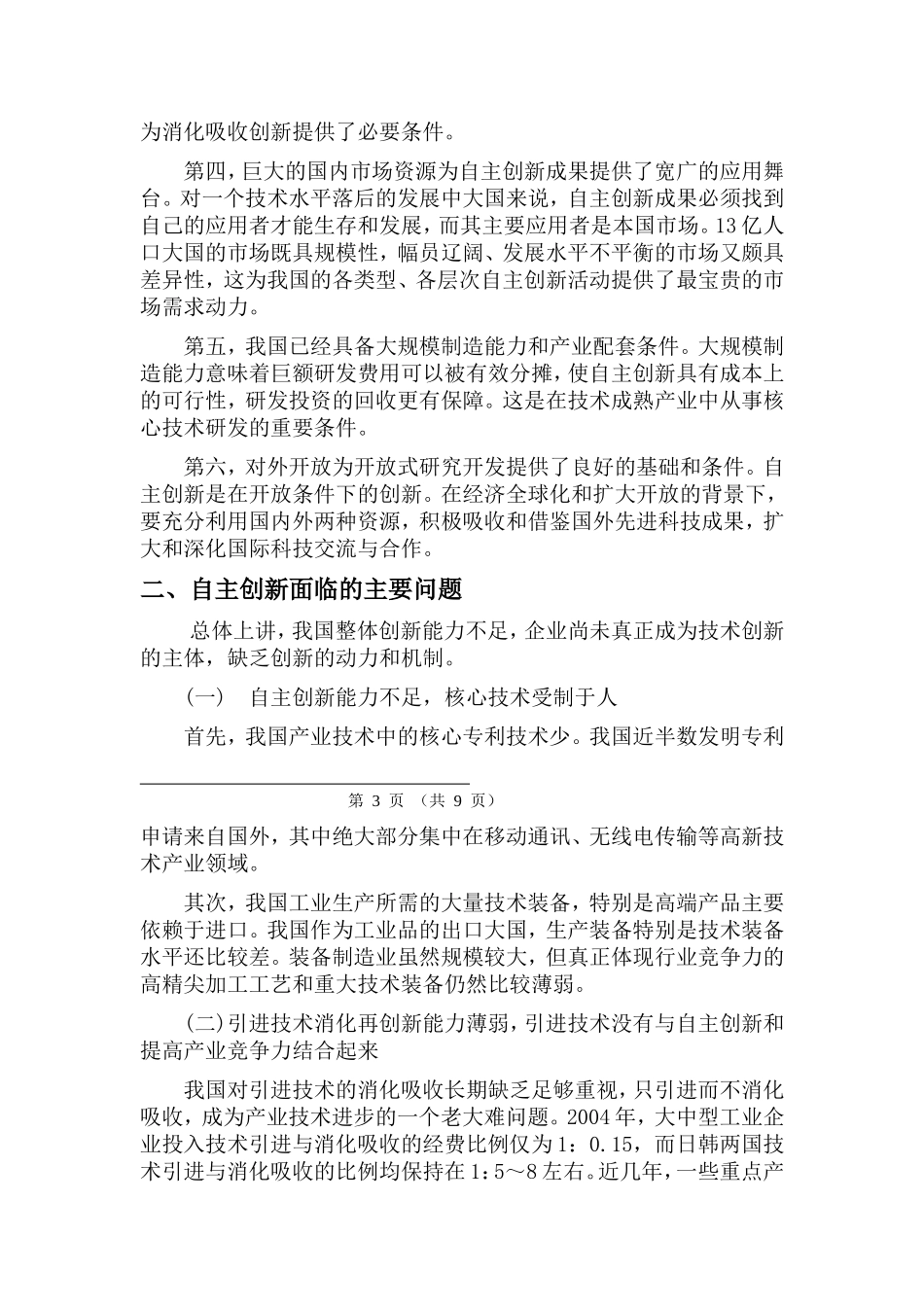 为消化吸收创新提供了必要条件。

第四，巨大的国内市场资源为自主创新成果提供了宽广的应用舞台。对一个技术水平落后的发展中大国来说，自主创新成果必须找到自己的应用者才能生存和发展，而其主要应用者是本国市场。13亿人口大国的市场既具规模性，幅员辽阔、发展水平不平衡的市场又颇具差异性，这为我国的各类型、各层次自主创新活动提供了最宝贵的市场需求动力。

第五，我国已经具备大规模制造能力和产业配套条件。大规模制造能力意味着巨额研发费用可以被有效分摊，使自主创新具有成本上的可行性，研发投资的回收更有保障。这是在技术成熟产业中从事核心技术研发的重要条件。

第六，对外开放为开放式研究开发提供了良好的基础和条件。自主创新是在开放条件下的创新。在经济全球化和扩大开放的背景下，要充分利用国内外两种资源，积极吸收和借鉴国外先进科技成果，扩大和深化国际科技交流与合作。

二、自主创新面临的主要问题

总体上讲，我国整体创新能力不足，企业尚未真正成为技术创新的主体，缺乏创新的动力和机制。

（一） 自主创新能力不足，核心技术受制于人

首先，我国产业技术中的核心专利技术少。我国近半数发明专利

第 3 页 （共 9 页）

申请来自国外，其中绝大部分集中在移动通讯、无线电传输等高新技术产业领域。

其次，我国工业生产所需的大量技术装备，特别是高端产品主要依赖于进口。我国作为工业品的出口大国，生产装备特别是技术装备水平还比较差。装备制造业虽然规模较大，但真正体现行业竞争力的高精尖加工工艺和重大技术装备仍然比较薄弱。

(二)引进技术消化再创新能力薄弱，引进技术没有与自主创新和提高产业竞争力结合起来

我国对引进技术的消化吸收长期缺乏足够重视，只引进而不消化吸收，成为产业技术进步的一个老大难问题。2004年，大中型工业企业投入技术引进与消化吸收的经费比例仅为1：0.15，而日韩两国技术引进与消化吸收的比例均保持在1：5～8左右。近几年，一些重点产